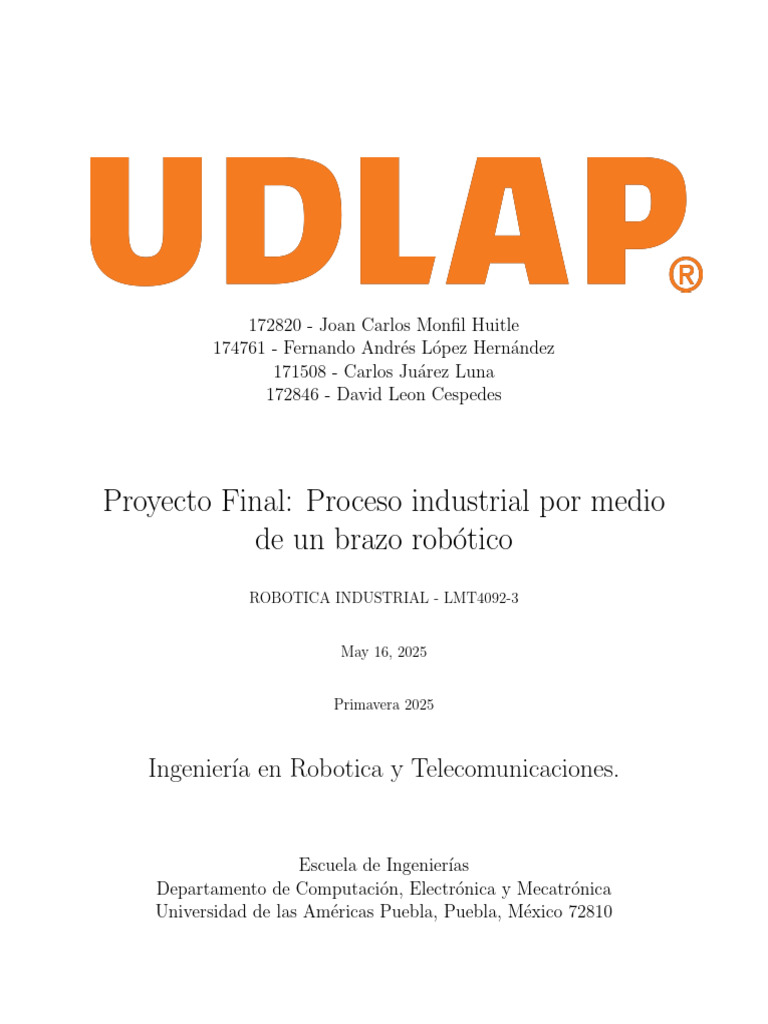 UDLAP®

172820 - Joan Carlos Monfil Huitle
174761 - Fernando Andrés López Hernández
171508 - Carlos Juárez Luna
172846 - David Leon Cespedes

Proyecto Final: Proceso industrial por medio de un brazo robótico

ROBOTICA INDUSTRIAL - LMT4092-3

May 16, 2025

Primavera 2025

Ingeniería en Robotica y Telecomunicaciones.

Escuela de Ingenierías
Departamento de Computación, Electrónica y Mecatrónica
Universidad de las Américas Puebla, Puebla, México 72810